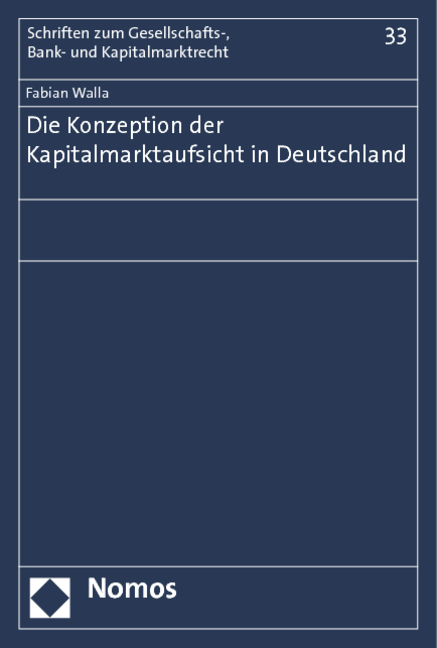 Schriften zum Gesellschafts-, Bank- und Kapitalmarktrecht

33

Fabian Walla

Die Konzeption der Kapitalmarktaufsicht in Deutschland

Nomos